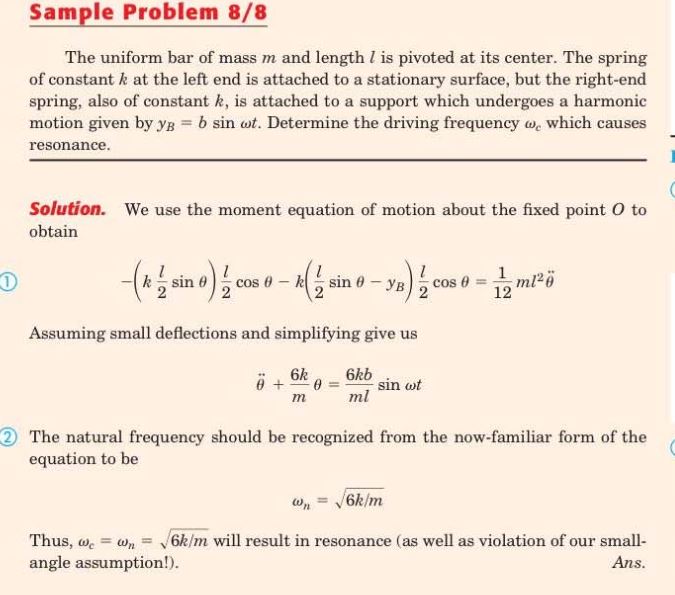 Sample Problem 8/8

The uniform bar of mass $m$ and length $l$ is pivoted at its center. The spring of constant $k$ at the left end is attached to a stationary surface, but the right-end spring, also of constant $k$, is attached to a support which undergoes a harmonic motion given by $y_B = b \sin \omega t$. Determine the driving frequency $\omega_c$ which causes resonance.

Solution. We use the moment equation of motion about the fixed point $O$ to obtain

① $-\left(k\frac{l}{2}\sin\theta\right)\frac{l}{2}\cos\theta - k\left(\frac{l}{2}\sin\theta - y_B\right)\frac{l}{2}\cos\theta = \frac{1}{12}ml^2\ddot{\theta}$

Assuming small deflections and simplifying give us

$\ddot{\theta} + \frac{6k}{m}\theta = \frac{6kb}{ml}\sin\omega t$

② The natural frequency should be recognized from the now-familiar form of the equation to be

$\omega_n = \sqrt{6k/m}$

Thus, $\omega_c = \omega_n = \sqrt{6k/m}$ will result in resonance (as well as violation of our small-angle assumption!).

Ans.